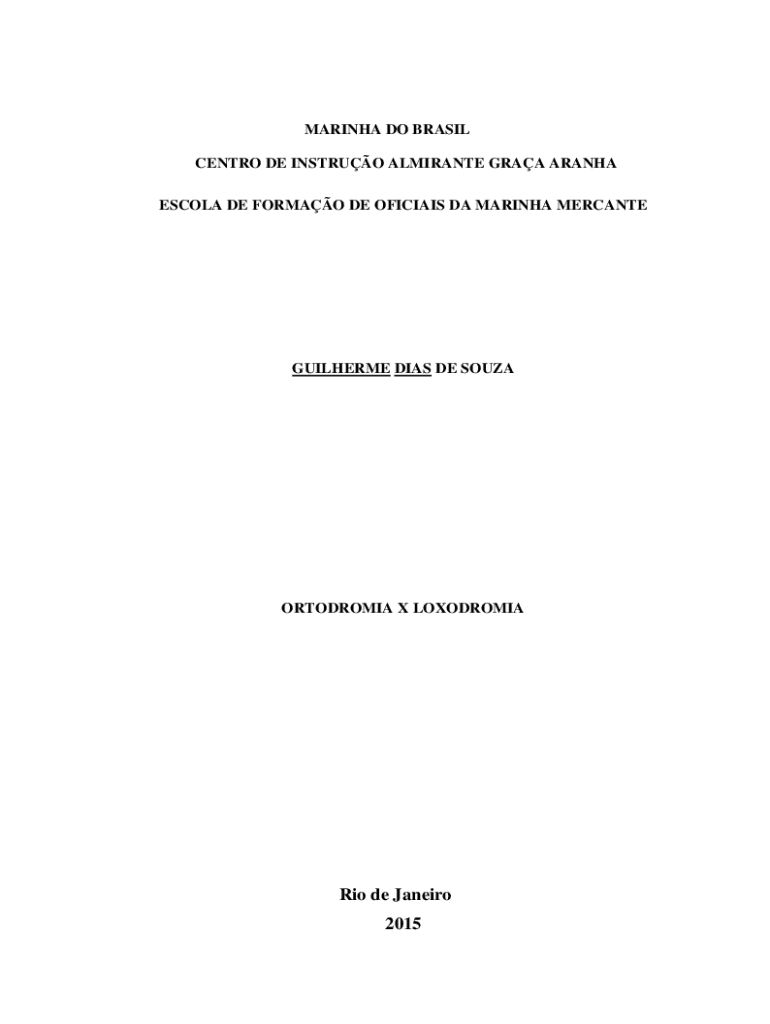 MARINHA DO BRASIL

CENTRO DE INSTRUÇÃO ALMIRANTE GRAÇA ARANHA

ESCOLA DE FORMAÇÃO DE OFICIAIS DA MARINHA MERCANTE

GUILHERME DIAS DE SOUZA

ORTODROMIA X LOXODROMIA

Rio de Janeiro
2015